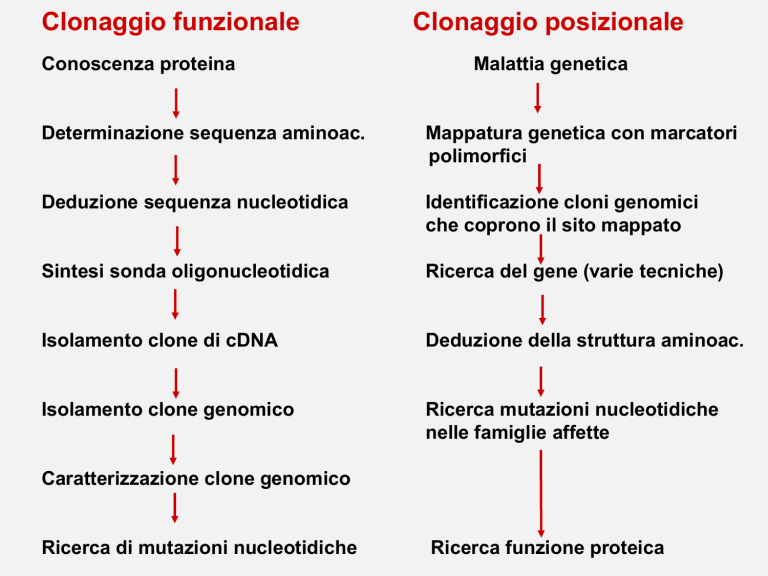 Clonaggio funzionale

Conoscenza proteina

Determinazione sequenza aminoac.

Deduzione sequenza nucleotidica

Sintesi sonda oligonucleotidica

Isolamento clone di cDNA

Isolamento clone genomico

Caratterizzazione clone genomico

Ricerca di mutazioni nucleotidiche

Clonaggio posizionale

Malattia genetica

Mappatura genetica con marcatori polimorfici

Identificazione cloni genomici che coprono il sito mappato

Ricerca del gene (varie tecniche)

Deduzione della struttura aminoac.

Ricerca mutazioni nucleotidiche nelle famiglie affette

Ricerca funzione proteica